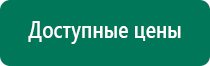 Доступные цены